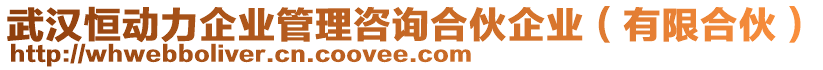 武汉恒动力企业管理咨询合伙企业（有限合伙）
http://whwebboliver.cn.coovee.com